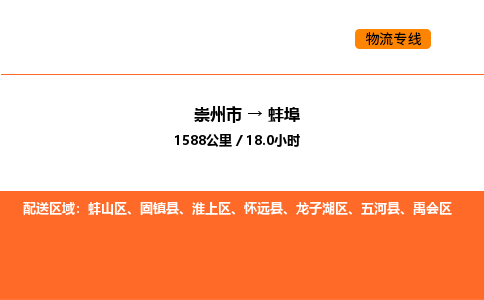 物流专线

崇州市 → 蚌埠
1588公里 / 18.0小时

配送区域：蚌山区、固镇县、淮上区、怀远县、龙子湖区、五河县、禹会区